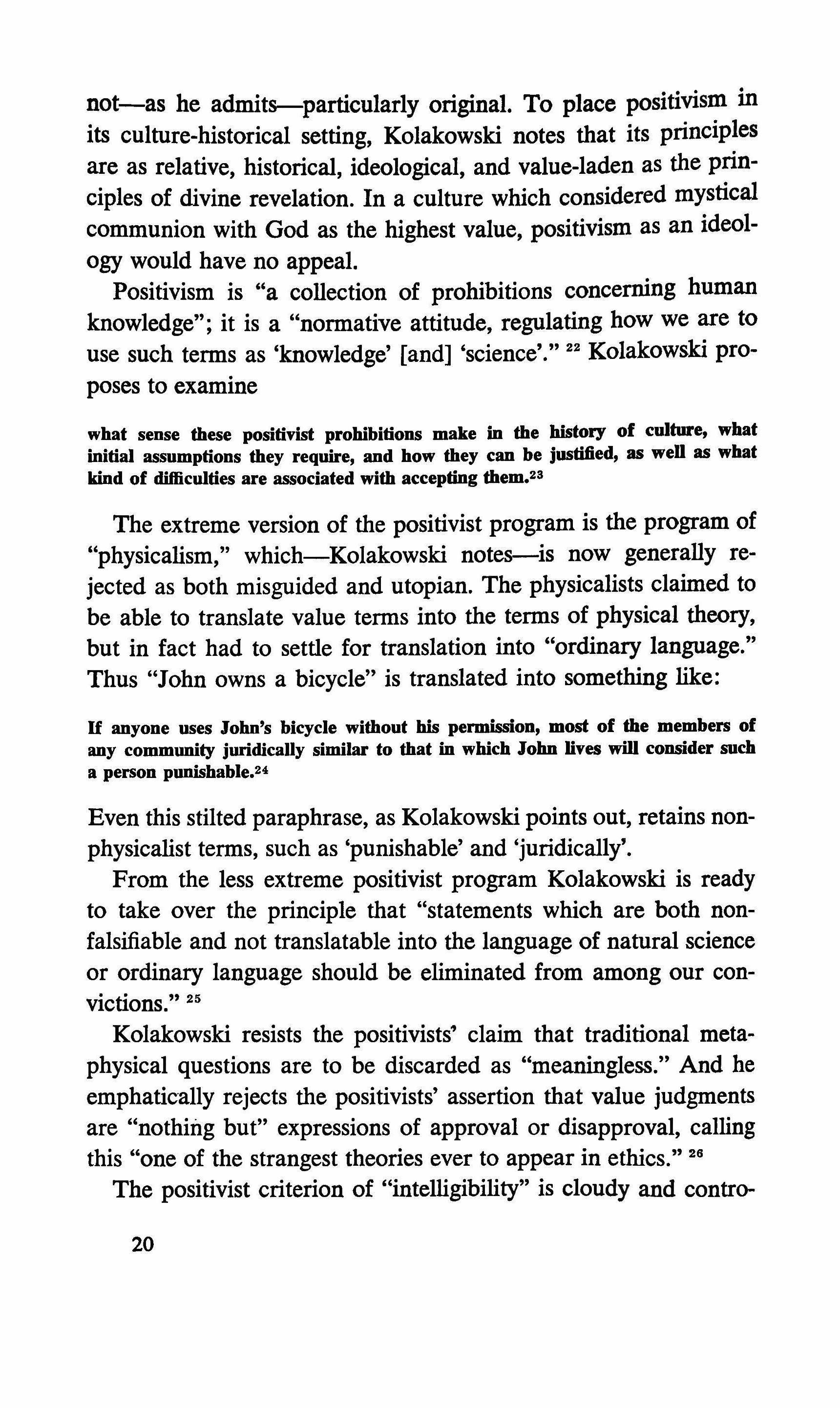 not—as he admits—particularly original. To place positivism in its culture-historical setting, Kolakowski notes that its principles are as relative, historical, ideological, and value-laden as the principles of divine revelation. In a culture which considered mystical communion with God as the highest value, positivism as an ideology would have no appeal.

Positivism is "a collection of prohibitions concerning human knowledge"; it is a "normative attitude, regulating how we are to use such terms as 'knowledge' [and] 'science'." $^{22}$ Kolakowski proposes to examine

what sense these positivist prohibitions make in the history of culture, what initial assumptions they require, and how they can be justified, as well as what kind of difficulties are associated with accepting them.$^{23}$

The extreme version of the positivist program is the program of "physicalism," which—Kolakowski notes—is now generally rejected as both misguided and utopian. The physicalists claimed to be able to translate value terms into the terms of physical theory, but in fact had to settle for translation into "ordinary language." Thus "John owns a bicycle" is translated into something like:

If anyone uses John's bicycle without his permission, most of the members of any community juridically similar to that in which John lives will consider such a person punishable.$^{24}$

Even this stilted paraphrase, as Kolakowski points out, retains nonphysicalist terms, such as 'punishable' and 'juridically'.

From the less extreme positivist program Kolakowski is ready to take over the principle that "statements which are both nonfalsifiable and not translatable into the language of natural science or ordinary language should be eliminated from among our convictions." $^{25}$

Kolakowski resists the positivists' claim that traditional metaphysical questions are to be discarded as "meaningless." And he emphatically rejects the positivists' assertion that value judgments are "nothing but" expressions of approval or disapproval, calling this "one of the strangest theories ever to appear in ethics." $^{26}$

The positivist criterion of "intelligibility" is cloudy and contro-

20